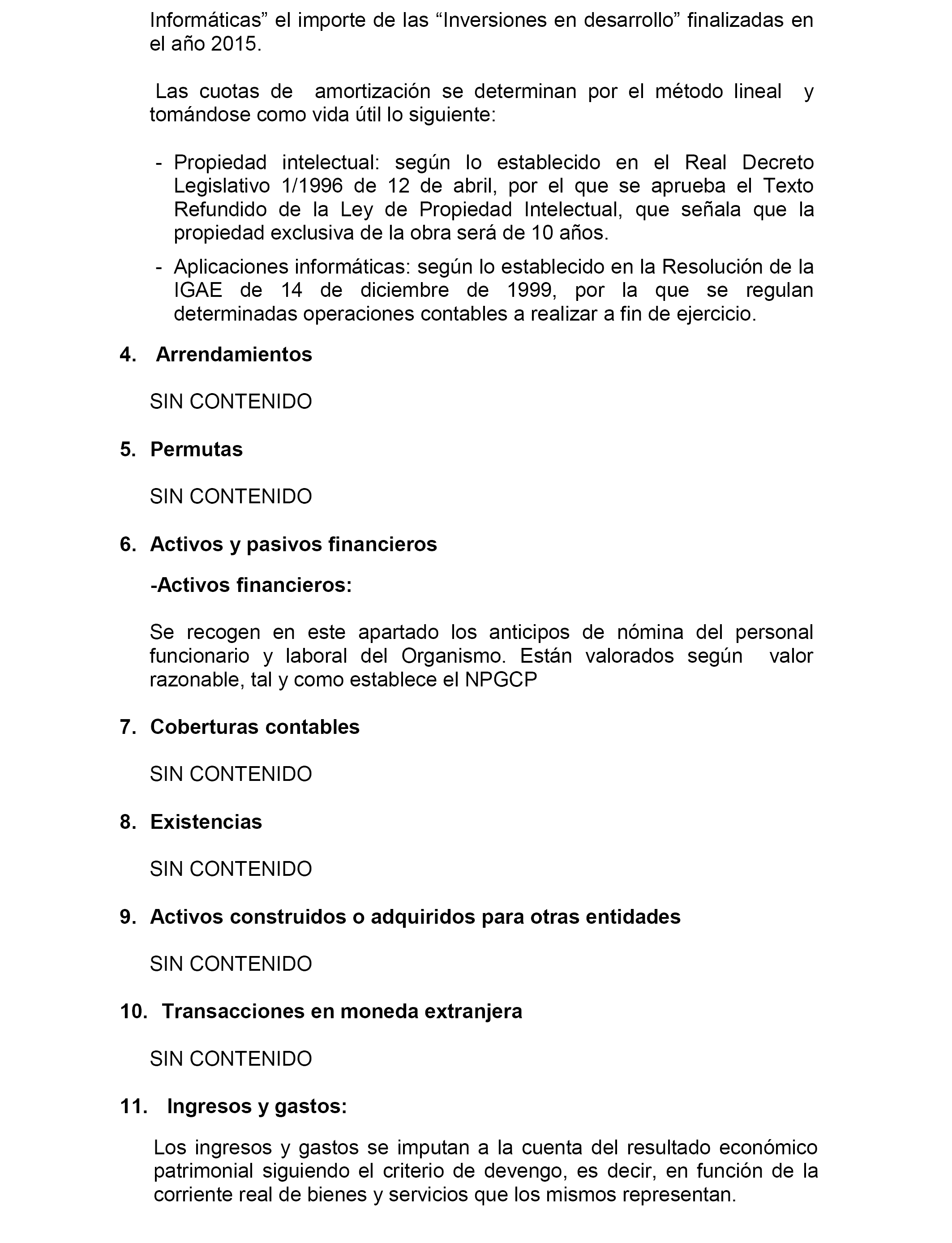 Informáticas” el importe de las “Inversiones en desarrollo” finalizadas en el año 2015.

Las cuotas de amortización se determinan por el método lineal y tomándose como vida útil lo siguiente:

- Propiedad intelectual: según lo establecido en el Real Decreto Legislativo 1/1996 de 12 de abril, por el que se aprueba el Texto Refundido de la Ley de Propiedad Intelectual, que señala que la propiedad exclusiva de la obra será de 10 años.

- Aplicaciones informáticas: según lo establecido en la Resolución de la IGAE de 14 de diciembre de 1999, por la que se regulan determinadas operaciones contables a realizar a fin de ejercicio.

4. Arrendamientos

SIN CONTENIDO

5. Permutas

SIN CONTENIDO

6. Activos y pasivos financieros

-Activos financieros:

Se recogen en este apartado los anticipos de nómina del personal funcionario y laboral del Organismo. Están valorados según valor razonable, tal y como establece el NPGCP

7. Coberturas contables

SIN CONTENIDO

8. Existencias

SIN CONTENIDO

9. Activos construidos o adquiridos para otras entidades

SIN CONTENIDO

10. Transacciones en moneda extranjera

SIN CONTENIDO

11. Ingresos y gastos:

Los ingresos y gastos se imputan a la cuenta del resultado económico patrimonial siguiendo el criterio de devengo, es decir, en función de la corriente real de bienes y servicios que los mismos representan.